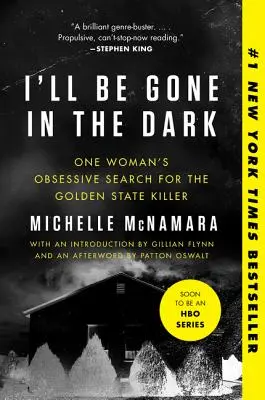 "A brilliant genre-buster. . . . Propulsive, can't-stop-now reading."
—STEPHEN KING

I'LL BE GONE IN THE DARK

ONE WOMAN'S OBSESSIVE SEARCH FOR THE GOLDEN STATE KILLER

MICHELLE McNAMARA

WITH AN INTRODUCTION BY GILLIAN FLYNN AND AN AFTERWORD BY PATTON OSWALT

SOON TO BE AN HBO SERIES

#1 NEW YORK TIMES BESTSELLER